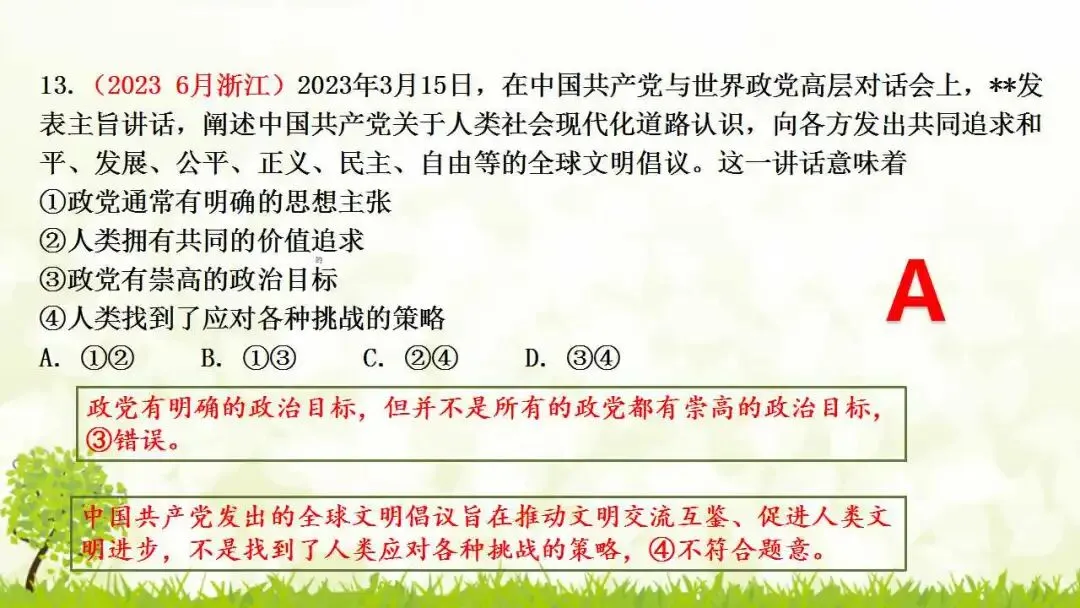 13.（2023 6月浙江）2023年3月15日，在中国共产党与世界政党高层对话会上，**发表主旨讲话，阐述中国共产党关于人类社会现代化道路认识，向各方发出共同追求和平、发展、公平、正义、民主、自由等的全球文明倡议。这一讲话意味着

①政党通常有明确的思想主张

②人类拥有共同的价值追求

③政党有崇高的政治目标

④人类找到了应对各种挑战的策略

A. ①②  B. ①③  C. ②④  D. ③④

A

政党有明确的政治目标，但并不是所有的政党都有崇高的政治目标，③错误。

中国共产党发出的全球文明倡议旨在推动文明交流互鉴、促进人类文明进步，不是找到了人类应对各种挑战的策略，④不符合题意。